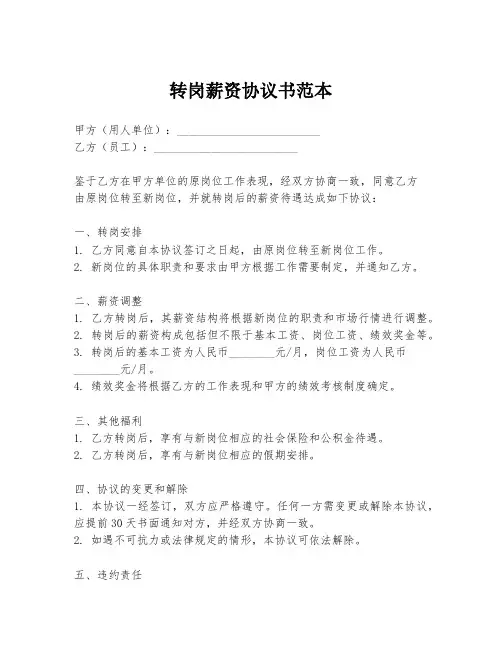 转岗薪资协议书范本

甲方（用人单位）：________________________

乙方（员工）：________________________

鉴于乙方在甲方单位的原岗位工作表现，经双方协商一致，同意乙方由原岗位转至新岗位，并就转岗后的薪资待遇达成如下协议：

一、转岗安排

1. 乙方同意自本协议签订之日起，由原岗位转至新岗位工作。

2. 新岗位的具体职责和要求由甲方根据工作需要制定，并通知乙方。

二、薪资调整

1. 乙方转岗后，其薪资结构将根据新岗位的职责和市场行情进行调整。

2. 转岗后的薪资构成包括但不限于基本工资、岗位工资、绩效奖金等。

3. 转岗后的基本工资为人民币________元/月，岗位工资为人民币________元/月。

4. 绩效奖金将根据乙方的工作表现和甲方的绩效考核制度确定。

三、其他福利

1. 乙方转岗后，享有与新岗位相应的社会保险和公积金待遇。

2. 乙方转岗后，享有与新岗位相应的假期安排。

四、协议的变更和解除

1. 本协议一经签订，双方应严格遵守。任何一方需变更或解除本协议，应提前30天书面通知对方，并经双方协商一致。

2. 如遇不可抗力或法律规定的情形，本协议可依法解除。

五、违约责任